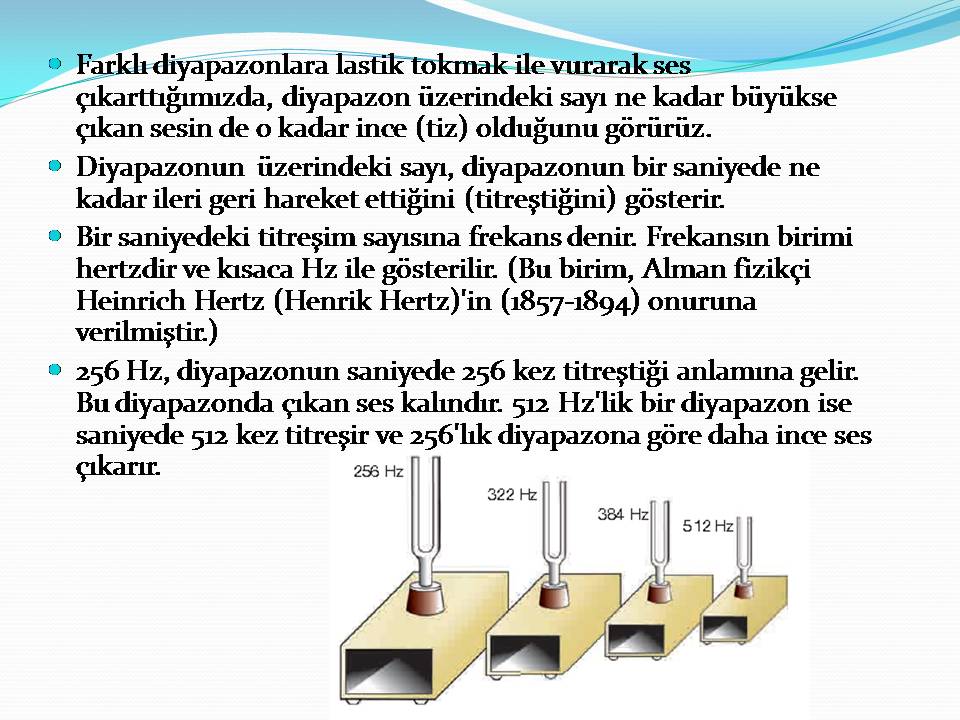 Farklı diyapazonlara lastik tokmak ile vurarak ses çıkarttığımızda, diyapazon üzerindeki sayı ne kadar büyükse çıkan sesin de o kadar ince (tiz) olduğunu görürüz.

Diyapazonun üzerindeki sayı, diyapazonun bir saniyede ne kadar ileri geri hareket ettiğini (titreştiğini) gösterir.

Bir saniyedeki titreşim sayısına frekans denir. Frekansın birimi hertzdir ve kısaca Hz ile gösterilir. (Bu birim, Alman fizikçi Heinrich Hertz (Henrik Hertz)'in (1857-1894) onuruna verilmiştir.)

256 Hz, diyapazonun saniyede 256 kez titreştiği anlamına gelir. Bu diyapazonda çıkan ses kalındır. 512 Hz'lik bir diyapazon ise saniyede 512 kez titreşir ve 256'lık diyapazona göre daha ince ses çıkarır.

256 Hz
322 Hz
384 Hz
512 Hz